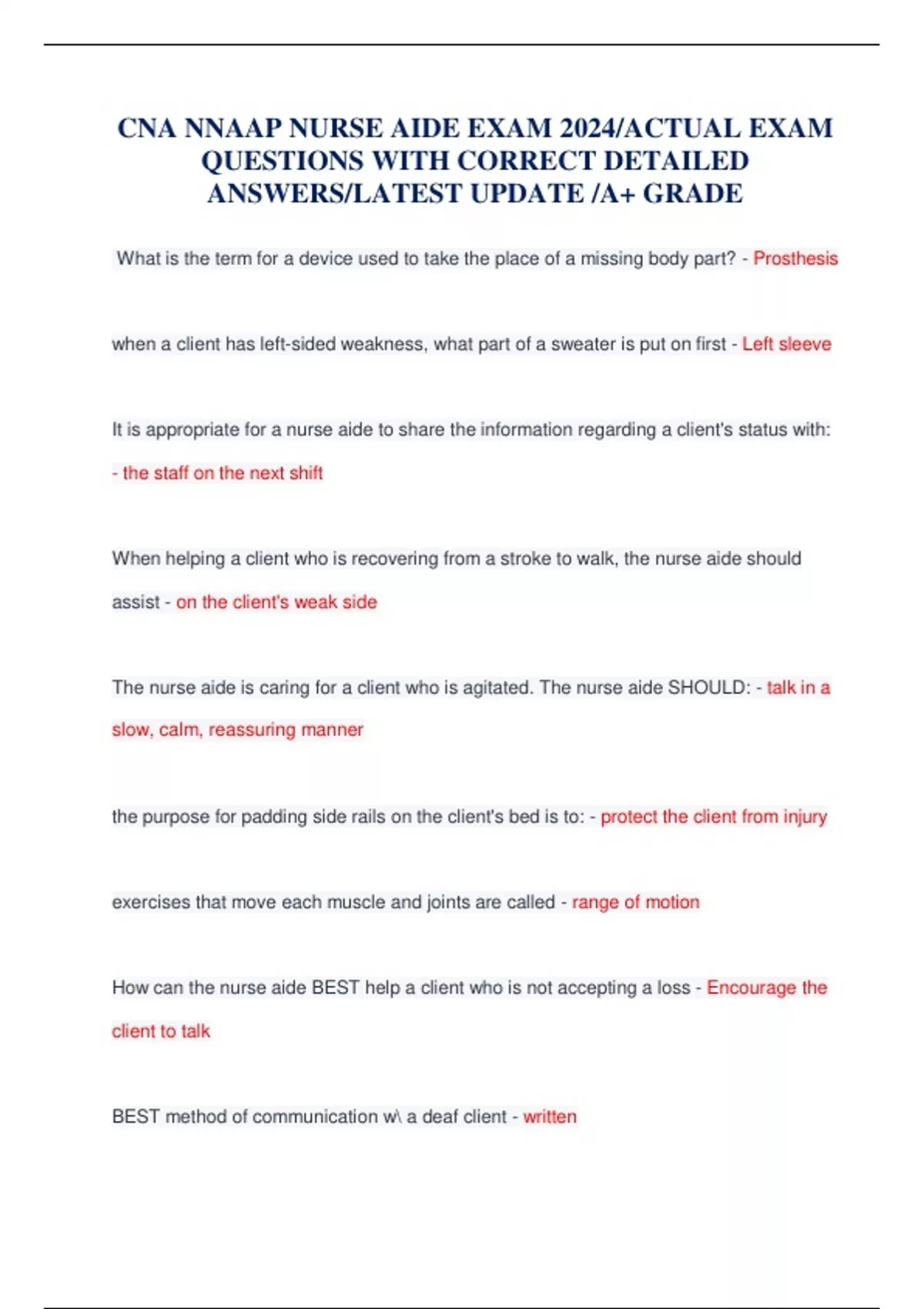 CNA NNAAP NURSE AIDE EXAM 2024/ACTUAL EXAM QUESTIONS WITH CORRECT DETAILED ANSWERS/LATEST UPDATE /A+ GRADE

What is the term for a device used to take the place of a missing body part? - Prosthesis

when a client has left-sided weakness, what part of a sweater is put on first - Left sleeve

It is appropriate for a nurse aide to share the information regarding a client's status with: - the staff on the next shift

When helping a client who is recovering from a stroke to walk, the nurse aide should assist - on the client's weak side

The nurse aide is caring for a client who is agitated. The nurse aide SHOULD: - talk in a slow, calm, reassuring manner

the purpose for padding side rails on the client's bed is to: - protect the client from injury

exercises that move each muscle and joints are called - range of motion

How can the nurse aide BEST help a client who is not accepting a loss - Encourage the client to talk

BEST method of communication w\ a deaf client - written